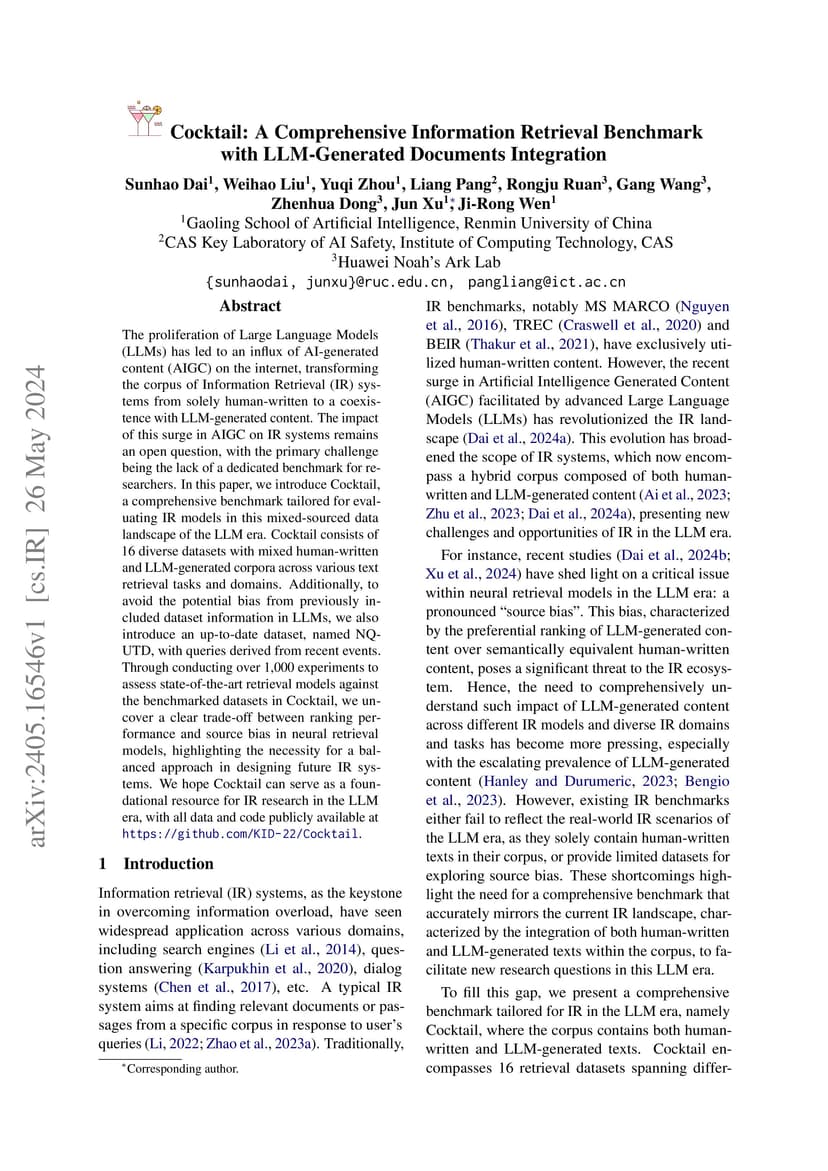 Cocktail: A Comprehensive Information Retrieval Benchmark with LLM-Generated Documents Integration

Sunhao Dai$^1$, Weihao Liu$^1$, Yuqi Zhou$^1$, Liang Pang$^2$, Rongju Ruan$^3$, Gang Wang$^3$, Zhenhua Dong$^3$, Jun Xu$^{1*}$, Ji-Rong Wen$^1$
$^1$Gaoling School of Artificial Intelligence, Renmin University of China
$^2$CAS Key Laboratory of AI Safety, Institute of Computing Technology, CAS
$^3$Huawei Noah's Ark Lab
{sunhaodai, junxu}@ruc.edu.cn, pangliang@ict.ac.cn

arXiv:2405.16546v1 [cs.IR] 26 May 2024

Abstract

The proliferation of Large Language Models (LLMs) has led to an influx of AI-generated content (AIGC) on the internet, transforming the corpus of Information Retrieval (IR) systems from solely human-written to a coexistence with LLM-generated content. The impact of this surge in AIGC on IR systems remains an open question, with the primary challenge being the lack of a dedicated benchmark for researchers. In this paper, we introduce Cocktail, a comprehensive benchmark tailored for evaluating IR models in this mixed-sourced data landscape of the LLM era. Cocktail consists of 16 diverse datasets with mixed human-written and LLM-generated corpora across various text retrieval tasks and domains. Additionally, to avoid the potential bias from previously included dataset information in LLMs, we also introduce an up-to-date dataset, named NQ-UTD, with queries derived from recent events. Through conducting over 1,000 experiments to assess state-of-the-art retrieval models against the benchmarked datasets in Cocktail, we uncover a clear trade-off between ranking performance and source bias in neural retrieval models, highlighting the necessity for a balanced approach in designing future IR systems. We hope Cocktail can serve as a foundational resource for IR research in the LLM era, with all data and code publicly available at https://github.com/KID-22/Cocktail.

1 Introduction

Information retrieval (IR) systems, as the keystone in overcoming information overload, have seen widespread application across various domains, including search engines (Li et al., 2014), question answering (Karpukhin et al., 2020), dialog systems (Chen et al., 2017), etc. A typical IR system aims at finding relevant documents or passages from a specific corpus in response to user's queries (Li, 2022; Zhao et al., 2023a). Traditionally,

*Corresponding author.

IR benchmarks, notably MS MARCO (Nguyen et al., 2016), TREC (Craswell et al., 2020) and BEIR (Thakur et al., 2021), have exclusively utilized human-written content. However, the recent surge in Artificial Intelligence Generated Content (AIGC) facilitated by advanced Large Language Models (LLMs) has revolutionized the IR landscape (Dai et al., 2024a). This evolution has broadened the scope of IR systems, which now encompass a hybrid corpus composed of both human-written and LLM-generated content (Ai et al., 2023; Zhu et al., 2023; Dai et al., 2024a), presenting new challenges and opportunities of IR in the LLM era.

For instance, recent studies (Dai et al., 2024b; Xu et al., 2024) have shed light on a critical issue within neural retrieval models in the LLM era: a pronounced "source bias". This bias, characterized by the preferential ranking of LLM-generated content over semantically equivalent human-written content, poses a significant threat to the IR ecosystem. Hence, the need to comprehensively understand such impact of LLM-generated content across different IR models and diverse IR domains and tasks has become more pressing, especially with the escalating prevalence of LLM-generated content (Hanley and Durumeric, 2023; Bengio et al., 2023). However, existing IR benchmarks either fail to reflect the real-world IR scenarios of the LLM era, as they solely contain human-written texts in their corpus, or provide limited datasets for exploring source bias. These shortcomings highlight the need for a comprehensive benchmark that accurately mirrors the current IR landscape, characterized by the integration of both human-written and LLM-generated texts within the corpus, to facilitate new research questions in this LLM era.

To fill this gap, we present a comprehensive benchmark tailored for IR in the LLM era, namely Cocktail, where the corpus contains both human-written and LLM-generated texts. Cocktail encompasses 16 retrieval datasets spanning differ-